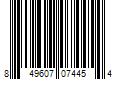 8 49607 07445 4